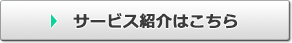 サービス紹介はこちら